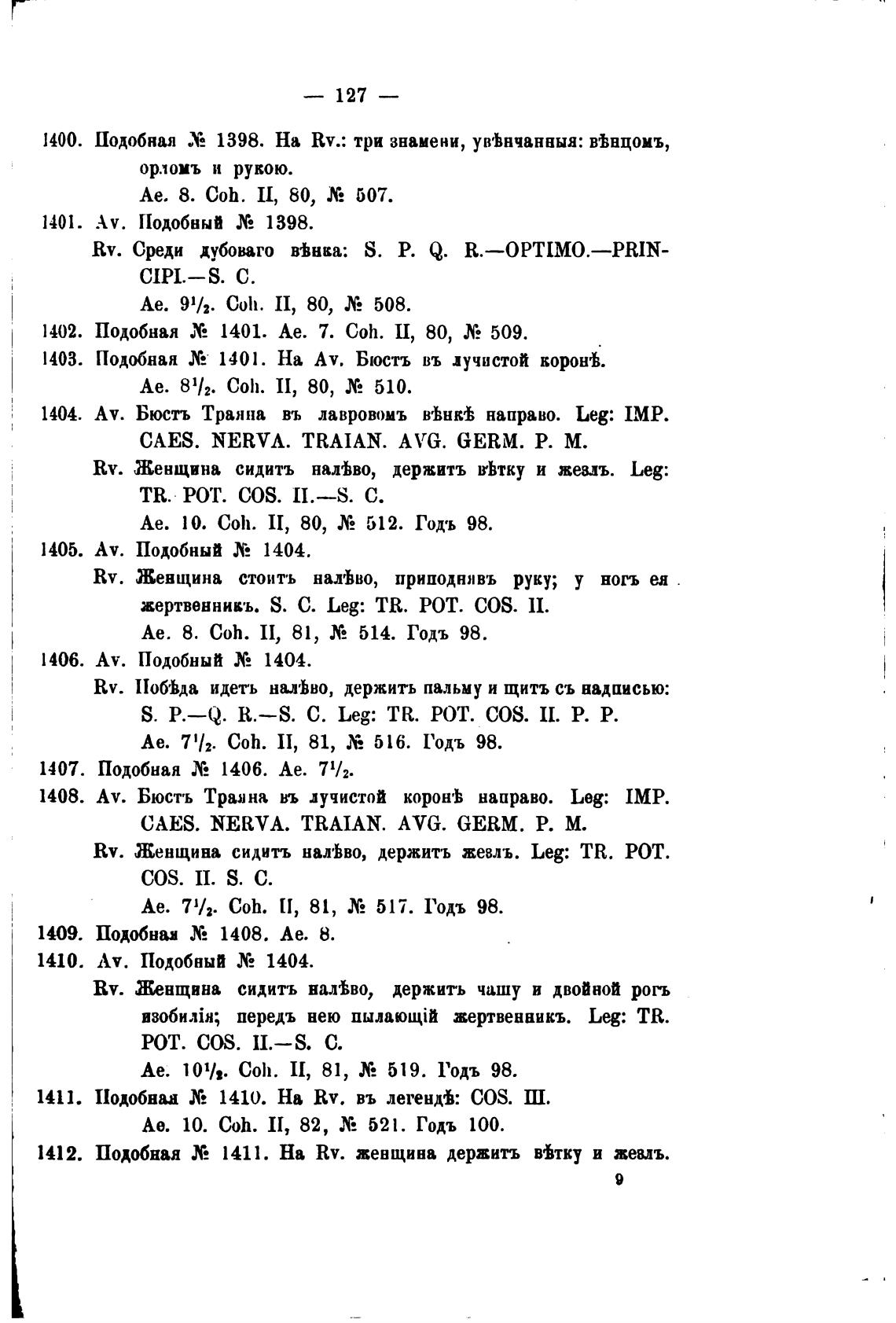 — 127 —

1400. Подобная № 1398. На Rv.: три знамени, увѣнчанныя: вѣнцомъ, орломъ и рукою.
Ae. 8. Coh. II, 80, № 507.

1401. Av. Подобный № 1398.
Rv. Среди дубоваго вѣнка: S. P. Q. R.—OPTIMO.—PRINCIPI.—S. C.
Ae. $9^1/_2$. Coh. II, 80, № 508.

1402. Подобная № 1401. Ae. 7. Coh. II, 80, № 509.

1403. Подобная № 1401. На Av. Бюстъ въ лучистой коронѣ.
Ae. $8^1/_2$. Coh. II, 80, № 510.

1404. Av. Бюстъ Траяна въ лавровомъ вѣнкѣ направо. Leg: IMP. CAES. NERVA. TRAIAN. AVG. GERM. P. M.
Rv. Женщина сидитъ налѣво, держитъ вѣтку и жезлъ. Leg: TR. POT. COS. II.—S. C.
Ae. 10. Coh. II, 80, № 512. Годъ 98.

1405. Av. Подобный № 1404.
Rv. Женщина стоитъ налѣво, приподнявъ руку; у ногъ ея жертвенникъ. S. C. Leg: TR. POT. COS. II.
Ae. 8. Coh. II, 81, № 514. Годъ 98.

1406. Av. Подобный № 1404.
Rv. Побѣда идетъ налѣво, держитъ пальму и щитъ съ надписью: S. P.—Q. R.—S. C. Leg: TR. POT. COS. II. P. P.
Ae. $7^1/_2$. Coh. II, 81, № 516. Годъ 98.

1407. Подобная № 1406. Ae. $7^1/_2$.

1408. Av. Бюстъ Траяна въ лучистой коронѣ направо. Leg: IMP. CAES. NERVA. TRAIAN. AVG. GERM. P. M.
Rv. Женщина сидитъ налѣво, держитъ жезлъ. Leg: TR. POT. COS. II. S. C.
Ae. $7^1/_2$. Coh. II, 81, № 517. Годъ 98.

1409. Подобная № 1408. Ae. 8.

1410. Av. Подобный № 1404.
Rv. Женщина сидитъ налѣво, держитъ чашу и двойной рогъ изобилія; передъ нею пылающій жертвенникъ. Leg: TR. POT. COS. II.—S. C.
Ae. $10^1/_2$. Coh. II, 81, № 519. Годъ 98.

1411. Подобная № 1410. На Rv. въ легендѣ: COS. III.
Ae. 10. Coh. II, 82, № 521. Годъ 100.

1412. Подобная № 1411. На Rv. женщина держитъ вѣтку и жезлъ.

9